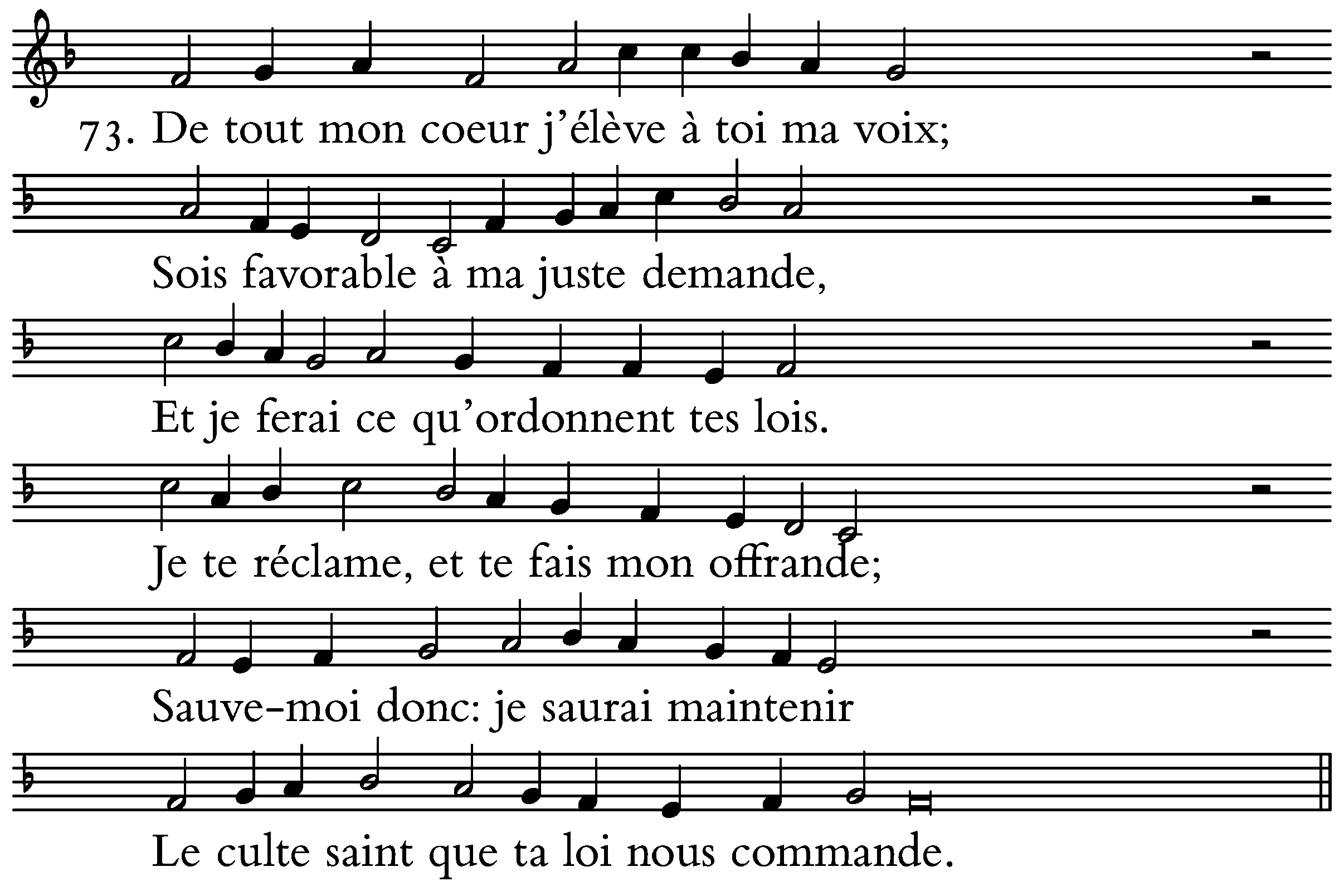 73. De tout mon coeur j'élève à toi ma voix;

Sois favorable à ma juste demande,

Et je ferai ce qu'ordonnent tes lois.

Je te réclame, et te fais mon offrande;

Sauve-moi donc: je saurai maintenir

Le culte saint que ta loi nous commande.